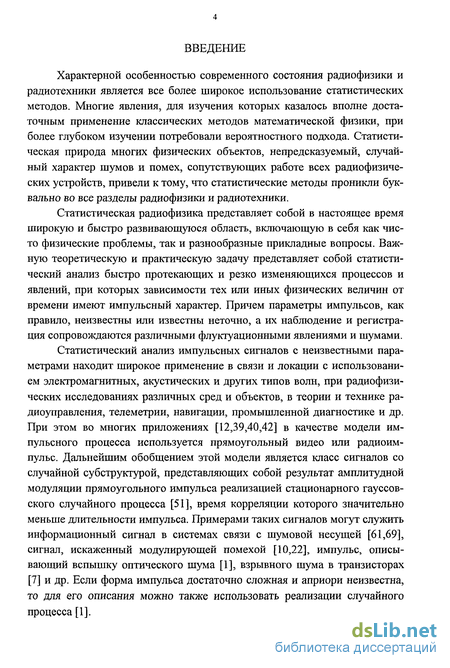 4

ВВЕДЕНИЕ

Характерной особенностью современного состояния радиофизики и радиотехники является все более широкое использование статистических методов. Многие явления, для изучения которых казалось вполне достаточным применение классических методов математической физики, при более глубоком изучении потребовали вероятностного подхода. Статистическая природа многих физических объектов, непредсказуемый, случайный характер шумов и помех, сопутствующих работе всех радиофизических устройств, привели к тому, что статистические методы проникли буквально во все разделы радиофизики и радиотехники.

Статистическая радиофизика представляет собой в настоящее время широкую и быстро развивающуюся область, включающую в себя как чисто физические проблемы, так и разнообразные прикладные вопросы. Важную теоретическую и практическую задачу представляет собой статистический анализ быстро протекающих и резко изменяющихся процессов и явлений, при которых зависимости тех или иных физических величин от времени имеют импульсный характер. Причем параметры импульсов, как правило, неизвестны или известны неточно, а их наблюдение и регистрация сопровождаются различными флуктуационными явлениями и шумами.

Статистический анализ импульсных сигналов с неизвестными параметрами находит широкое применение в связи и локации с использованием электромагнитных, акустических и других типов волн, при радиофизических исследованиях различных сред и объектов, в теории и технике радиоуправления, телеметрии, навигации, промышленной диагностике и др. При этом во многих приложениях [12,39,40,42] в качестве модели импульсного процесса используется прямоугольный видео или радиоимпульс. Дальнейшим обобщением этой модели является класс сигналов со случайной субструктурой, представляющих собой результат амплитудной модуляции прямоугольного импульса реализацией стационарного гауссовского случайного процесса [51], время корреляции которого значительно меньше длительности импульса. Примерами таких сигналов могут служить информационный сигнал в системах связи с шумовой несущей [61,69], сигнал, искаженный модулирующей помехой [10,22], импульс, описывающий вспышку оптического шума [1], взрывного шума в транзисторах [7] и др. Если форма импульса достаточно сложная и априори неизвестна, то для его описания можно также использовать реализации случайного процесса [1].

dsLib.net
библиотека диссертаций